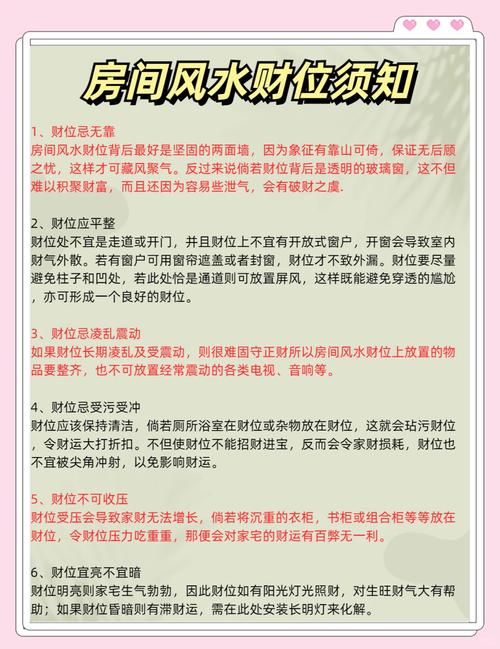 房间风水财位须知

1、财位忌无靠
房间风水财位背后最好是坚固的两面墙，因为象征有靠山可倚，保证无后顾之忧，这样才可藏风聚气。反过来说倘若财位背后是透明的玻璃窗，这不但难以积聚财富，而且还因为容易些泄气，会有破财之虞.

2、财位应平整
财位处不宜是走道或开门，并且财位上不宜有开放式窗户，开窗会导致室内财气外散。若有窗户可用窗帘遮盖或者封窗，财位才不致外漏。财位要尽量避免柱子和凹处，若此处恰是通道则可放置屏风，这样既能避免穿透的尴尬，亦可形成一个良好的财位。

3、财位忌凌乱震动
如果财位长期凌乱及受震动，则很难固守正财所以房间风水财位上放置的物品要整齐，也不可放置经常震动的各类电视、音响等。

4、财位忌受污受冲
财位应该保持清洁，倘若厕所浴室在财位或杂物放在财位，这就会玷污财位，令财运大打折扣。不但使财位不能招财进宝，反而会令家财损耗，财位也不宜被尖角冲射，以免影响财运。

5、财位不可收压
财位受压会导致家财无法增长，倘若将沉重的衣柜，书柜或组合柜等等放在财位，令财位压力吃重重，那便会对家宅的财运有百弊无一利。

6、财位宜亮不宜暗
财位明亮则家宅生气勃勃，因此财位如有阳光灯光照财，对生旺财气大有帮助；如果财位昏暗则有滞财运，需在此处安装长明灯来化解。